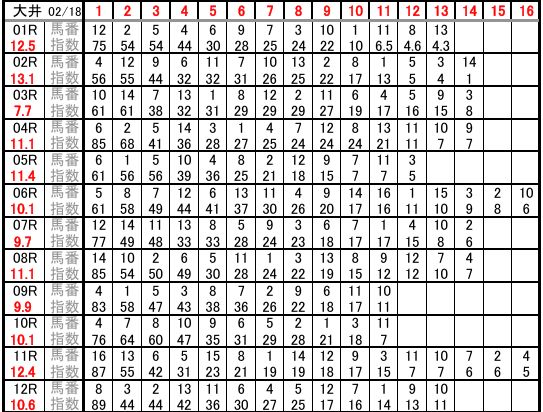 | 大井 02/18 | | 1 | 2 | 3 | 4 | 5 | 6 | 7 | 8 | 9 | 10 | 11 | 12 | 13 | 14 | 15 | 16 |
|---|---|---|---|---|---|---|---|---|---|---|---|---|---|---|---|---|---|
| 01R | 馬番 | 12 | 2 | 5 | 4 | 6 | 9 | 7 | 3 | 10 | 1 | 11 | 8 | 13 | | | |
| 12.5 | 指数 | 75 | 54 | 54 | 44 | 30 | 28 | 25 | 24 | 22 | 10 | 6.5 | 4.6 | 4.3 | | | |
| 02R | 馬番 | 4 | 12 | 9 | 6 | 11 | 7 | 10 | 13 | 2 | 8 | 1 | 5 | 3 | 14 | | |
| 13.1 | 指数 | 56 | 55 | 44 | 32 | 32 | 31 | 26 | 25 | 22 | 17 | 13 | 5 | 4 | 1 | | |
| 03R | 馬番 | 10 | 14 | 7 | 13 | 1 | 8 | 12 | 2 | 11 | 6 | 4 | 5 | 9 | 3 | | |
| 7.7 | 指数 | 61 | 61 | 38 | 32 | 31 | 29 | 29 | 29 | 27 | 19 | 17 | 16 | 15 | 8 | | |
| 04R | 馬番 | 6 | 2 | 5 | 14 | 3 | 1 | 4 | 7 | 12 | 8 | 13 | 11 | 10 | 9 | | |
| 11.1 | 指数 | 85 | 68 | 41 | 36 | 28 | 27 | 25 | 24 | 24 | 24 | 21 | 11 | 7 | 7 | | |
| 05R | 馬番 | 6 | 1 | 5 | 10 | 4 | 8 | 2 | 12 | 9 | 7 | 11 | 3 | | | | |
| 11.4 | 指数 | 61 | 56 | 56 | 39 | 36 | 25 | 21 | 18 | 15 | 7 | 7 | 5 | | | | |
| 06R | 馬番 | 5 | 8 | 7 | 12 | 6 | 13 | 11 | 4 | 9 | 14 | 16 | 1 | 15 | 3 | 2 | 10 |
| 10.1 | 指数 | 61 | 58 | 49 | 44 | 41 | 37 | 30 | 26 | 20 | 17 | 16 | 11 | 10 | 9 | 8 | 6 |
| 07R | 馬番 | 12 | 14 | 11 | 13 | 8 | 5 | 9 | 3 | 6 | 7 | 1 | 4 | 10 | 2 | | |
| 9.7 | 指数 | 77 | 49 | 48 | 33 | 33 | 28 | 24 | 23 | 18 | 17 | 17 | 15 | 8 | 6 | | |
| 08R | 馬番 | 14 | 10 | 2 | 6 | 5 | 11 | 1 | 3 | 13 | 8 | 9 | 12 | 7 | 4 | | |
| 11.1 | 指数 | 85 | 54 | 50 | 49 | 30 | 28 | 24 | 22 | 19 | 15 | 12 | 12 | 10 | 7 | | |
| 09R | 馬番 | 4 | 1 | 5 | 3 | 8 | 7 | 2 | 9 | 6 | 11 | 10 | | | | | |
| 9.9 | 指数 | 83 | 58 | 47 | 43 | 38 | 36 | 26 | 22 | 18 | 17 | 11 | | | | | |
| 10R | 馬番 | 4 | 7 | 8 | 10 | 9 | 6 | 5 | 2 | 1 | 3 | 11 | | | | | |
| 10.1 | 指数 | 76 | 64 | 60 | 47 | 35 | 31 | 29 | 28 | 21 | 18 | 7 | | | | | |
| 11R | 馬番 | 16 | 13 | 6 | 5 | 15 | 8 | 1 | 14 | 12 | 9 | 3 | 11 | 10 | 7 | 2 | 4 |
| 12.4 | 指数 | 87 | 55 | 42 | 31 | 23 | 21 | 19 | 19 | 18 | 17 | 15 | 7 | 7 | 6 | 6 | 5 |
| 12R | 馬番 | 8 | 3 | 2 | 13 | 11 | 6 | 4 | 5 | 12 | 7 | 1 | 9 | 10 | | | |
| 10.6 | 指数 | 89 | 44 | 44 | 42 | 36 | 30 | 27 | 25 | 17 | 16 | 14 | 13 | 11 | | | |